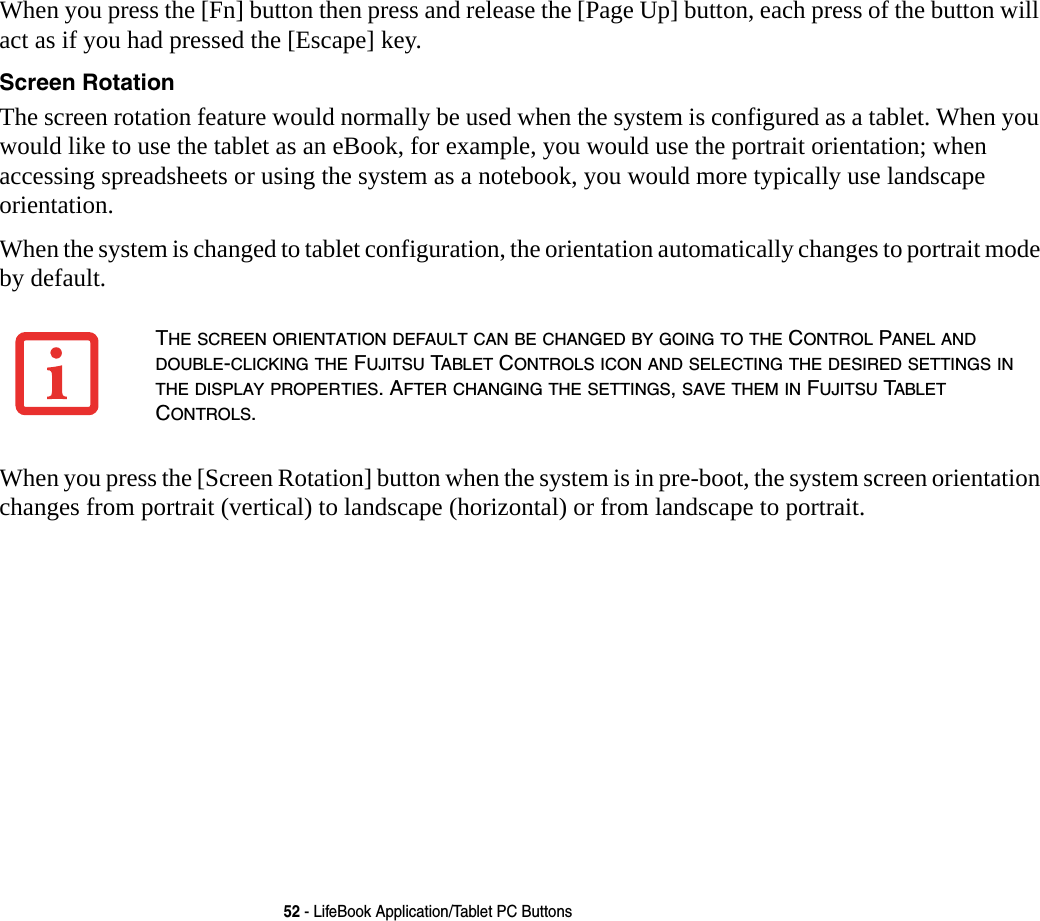 When you press the [Fn] button then press and release the [Page Up] button, each press of the button will act as if you had pressed the [Escape] key.

Screen Rotation

The screen rotation feature would normally be used when the system is configured as a tablet. When you would like to use the tablet as an eBook, for example, you would use the portrait orientation; when accessing spreadsheets or using the system as a notebook, you would more typically use landscape orientation.

When the system is changed to tablet configuration, the orientation automatically changes to portrait mode by default.

THE SCREEN ORIENTATION DEFAULT CAN BE CHANGED BY GOING TO THE CONTROL PANEL AND DOUBLE-CLICKING THE FUJITSU TABLET CONTROLS ICON AND SELECTING THE DESIRED SETTINGS IN THE DISPLAY PROPERTIES. AFTER CHANGING THE SETTINGS, SAVE THEM IN FUJITSU TABLET CONTROLS.

When you press the [Screen Rotation] button when the system is in pre-boot, the system screen orientation changes from portrait (vertical) to landscape (horizontal) or from landscape to portrait.

52 - LifeBook Application/Tablet PC Buttons